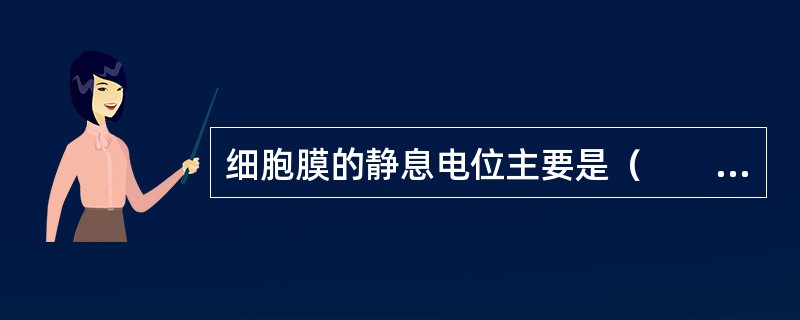 细胞膜的静息电位主要是（ ...